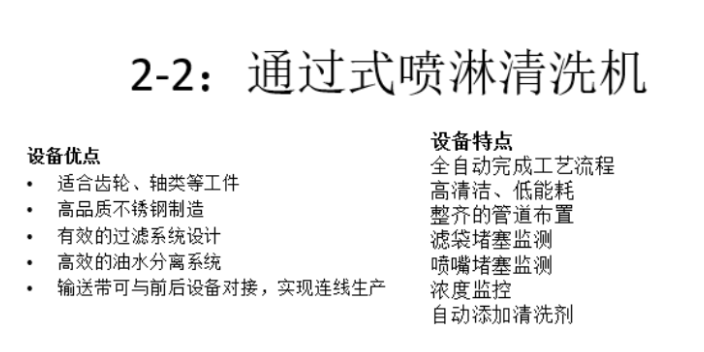 2-2：通过式喷淋清洗机

设备优点
• 适合齿轮、轴类等工件
• 高品质不锈钢制造
• 有效的过滤系统设计
• 高效的油水分离系统
• 输送带可与前后设备对接，实现连线生产

设备特点
全自动完成工艺流程
高清洁、低能耗
整齐的管道布置
滤袋堵塞监测
喷嘴堵塞监测
浓度监控
自动添加清洗剂